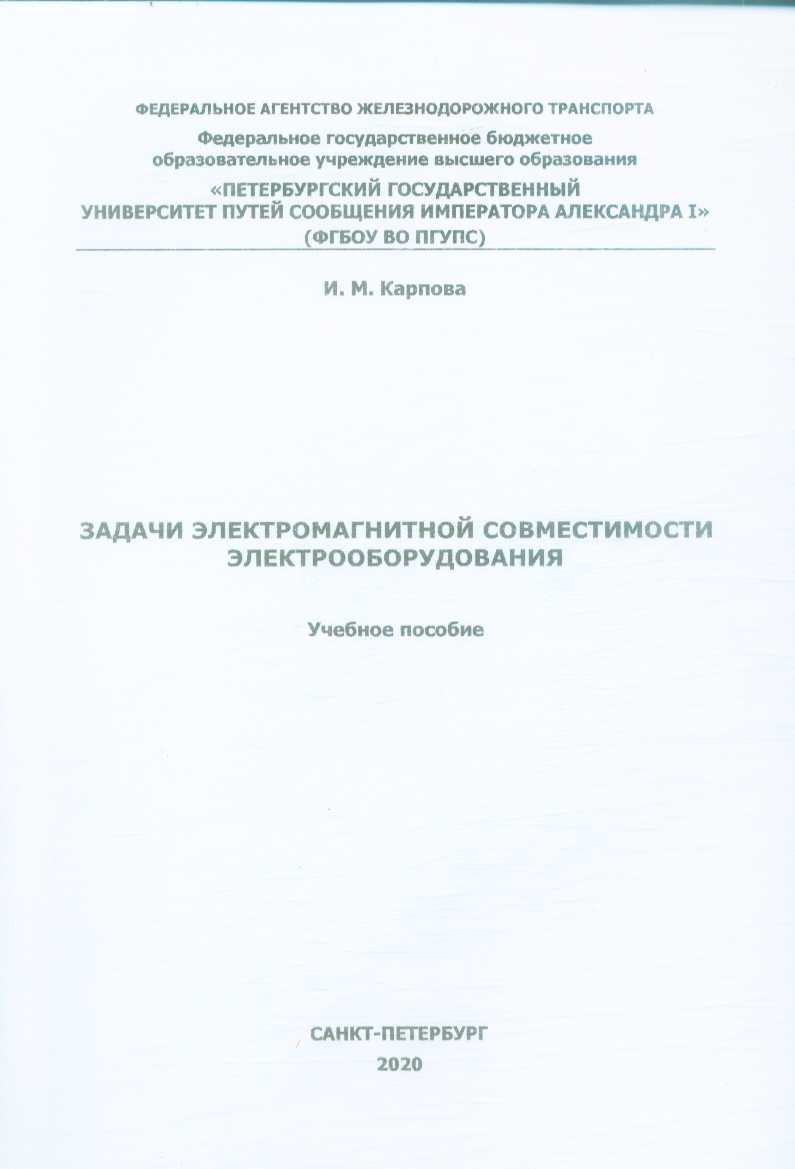 ФЕДЕРАЛЬНОЕ АГЕНТСТВО ЖЕЛЕЗНОДОРОЖНОГО ТРАНСПОРТА

Федеральное государственное бюджетное образовательное учреждение высшего образования

«ПЕТЕРБУРГСКИЙ ГОСУДАРСТВЕННЫЙ УНИВЕРСИТЕТ ПУТЕЙ СООБЩЕНИЯ ИМПЕРАТОРА АЛЕКСАНДРА I»

(ФГБОУ ВО ПГУПС)

И. М. Карпова

ЗАДАЧИ ЭЛЕКТРОМАГНИТНОЙ СОВМЕСТИМОСТИ ЭЛЕКТРООБОРУДОВАНИЯ

Учебное пособие

САНКТ-ПЕТЕРБУРГ

2020